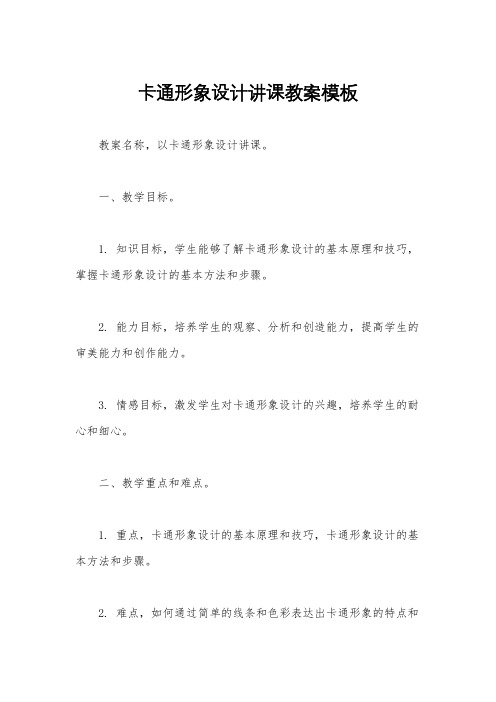 卡通形象设计讲课教案模板

教案名称，以卡通形象设计讲课。

一、教学目标。

1. 知识目标，学生能够了解卡通形象设计的基本原理和技巧，掌握卡通形象设计的基本方法和步骤。

2. 能力目标，培养学生的观察、分析和创造能力，提高学生的审美能力和创作能力。

3. 情感目标，激发学生对卡通形象设计的兴趣，培养学生的耐心和细心。

二、教学重点和难点。

1. 重点，卡通形象设计的基本原理和技巧，卡通形象设计的基本方法和步骤。

2. 难点，如何通过简单的线条和色彩表达出卡通形象的特点和